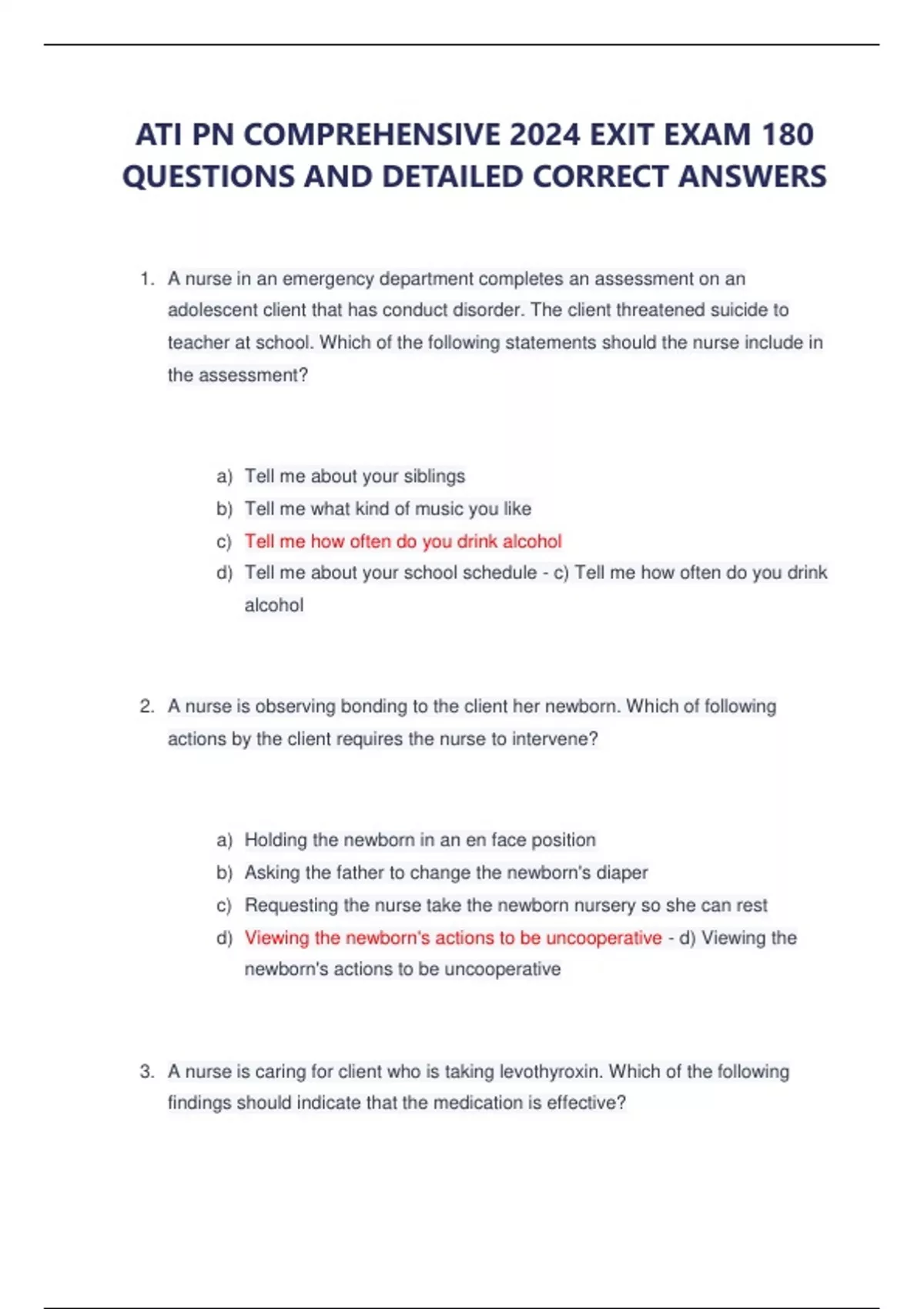 ATI PN COMPREHENSIVE 2024 EXIT EXAM 180 QUESTIONS AND DETAILED CORRECT ANSWERS

1. A nurse in an emergency department completes an assessment on an adolescent client that has conduct disorder. The client threatened suicide to teacher at school. Which of the following statements should the nurse include in the assessment?

a) Tell me about your siblings
b) Tell me what kind of music you like
c) Tell me how often do you drink alcohol
d) Tell me about your school schedule - c) Tell me how often do you drink alcohol

2. A nurse is observing bonding to the client her newborn. Which of following actions by the client requires the nurse to intervene?

a) Holding the newborn in an en face position
b) Asking the father to change the newborn's diaper
c) Requesting the nurse take the newborn nursery so she can rest
d) Viewing the newborn's actions to be uncooperative - d) Viewing the newborn's actions to be uncooperative

3. A nurse is caring for client who is taking levothyroxin. Which of the following findings should indicate that the medication is effective?